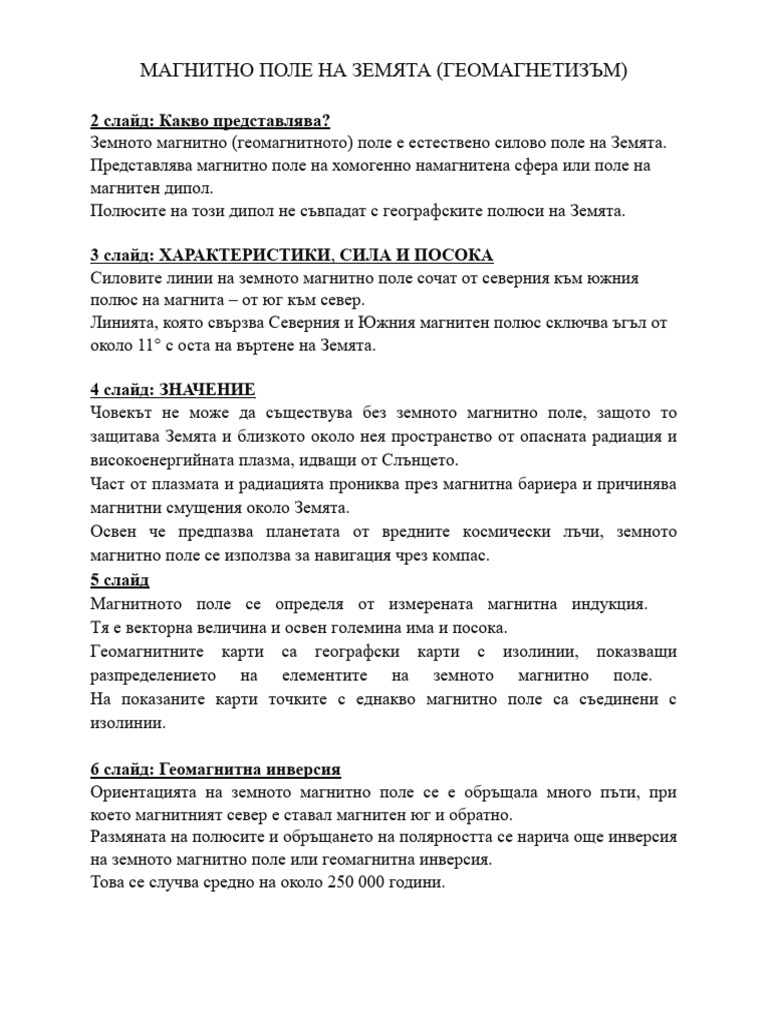 МАГНИТНО ПОЛЕ НА ЗЕМЯТА (ГЕОМАГНЕТИЗЪМ)

2 слайд: Какво представлява?
Земното магнитно (геомагнитното) поле е естествено силово поле на Земята.
Представлява магнитно поле на хомогенно намагнитена сфера или поле на магнитен дипол.
Полюсите на този дипол не съвпадат с географските полюси на Земята.

3 слайд: ХАРАКТЕРИСТИКИ, СИЛА И ПОСОКА
Силовите линии на земното магнитно поле сочат от северния към южния полюс на магнита – от юг към север.
Линията, която свързва Северния и Южния магнитен полюс сключва ъгъл от около 11° с оста на въртене на Земята.

4 слайд: ЗНАЧЕНИЕ
Човекът не може да съществува без земното магнитно поле, защото то защитава Земята и близкото около нея пространство от опасната радиация и високоенергийната плазма, идващи от Слънцето.
Част от плазмата и радиацията прониква през магнитна бариера и причинява магнитни смущения около Земята.
Освен че предпазва планетата от вредните космически лъчи, земното магнитно поле се използва за навигация чрез компас.
5 слайд
Магнитното поле се определя от измерената магнитна индукция.
Тя е векторна величина и освен големина има и посока.
Геомагнитните карти са географски карти с изолинии, показващи разпределението на елементите на земното магнитно поле.
На показаните карти точките с еднакво магнитно поле са съединени с изолинии.

6 слайд: Геомагнитна инверсия
Ориентацията на земното магнитно поле се е обръщала много пъти, при което магнитният север е ставал магнитен юг и обратно.
Размяната на полюсите и обръщането на полярността се нарича още инверсия на земното магнитно поле или геомагнитна инверсия.
Това се случва средно на около 250 000 години.